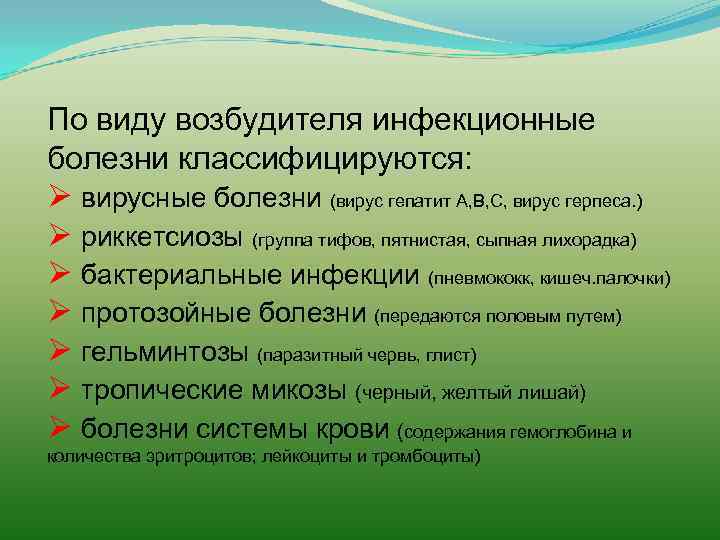 По виду возбудителя инфекционные болезни классифицируются:

➢ вирусные болезни (вирус гепатит А,В,С, вирус герпеса.)
➢ риккетсиозы (группа тифов, пятнистая, сыпная лихорадка)
➢ бактериальные инфекции (пневмококк, кишеч.палочки)
➢ протозойные болезни (передаются половым путем)
➢ гельминтозы (паразитный червь, глист)
➢ тропические микозы (черный, желтый лишай)
➢ болезни системы крови (содержания гемоглобина и количества эритроцитов; лейкоциты и тромбоциты)